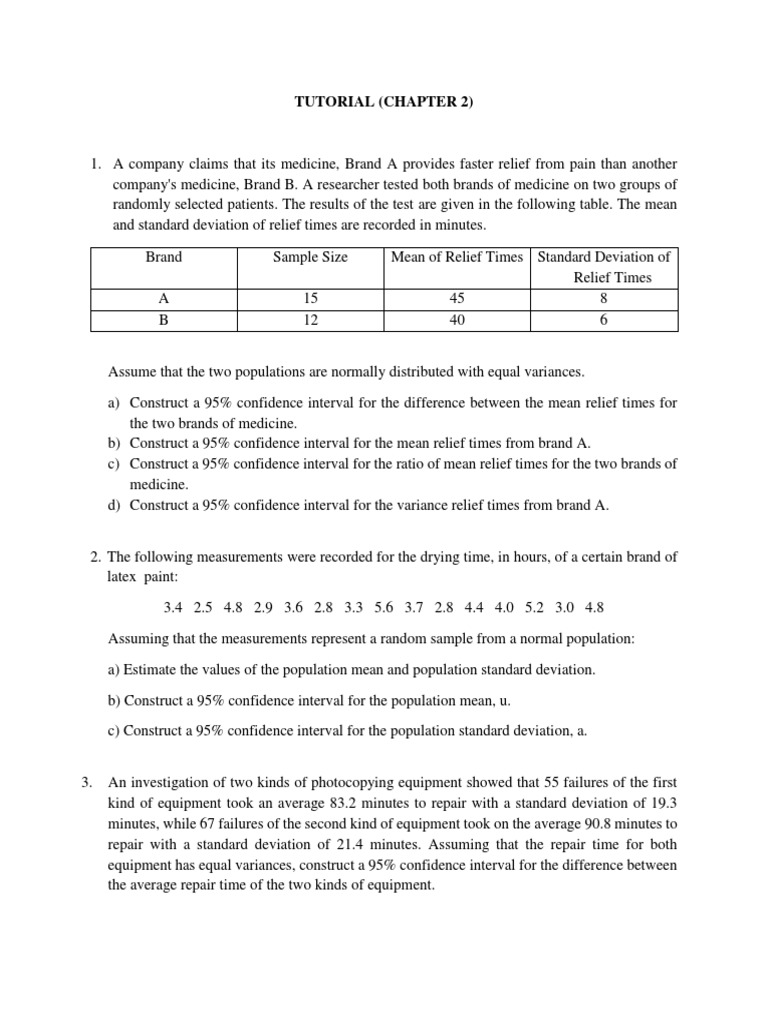 TUTORIAL (CHAPTER 2)

1. A company claims that its medicine, Brand A provides faster relief from pain than another company's medicine, Brand B. A researcher tested both brands of medicine on two groups of randomly selected patients. The results of the test are given in the following table. The mean and standard deviation of relief times are recorded in minutes.

| Brand | Sample Size | Mean of Relief Times | Standard Deviation of Relief Times |
|---|---|---|---|
| A | 15 | 45 | 8 |
| B | 12 | 40 | 6 |

Assume that the two populations are normally distributed with equal variances.

a) Construct a 95% confidence interval for the difference between the mean relief times for the two brands of medicine.
b) Construct a 95% confidence interval for the mean relief times from brand A.
c) Construct a 95% confidence interval for the ratio of mean relief times for the two brands of medicine.
d) Construct a 95% confidence interval for the variance relief times from brand A.

2. The following measurements were recorded for the drying time, in hours, of a certain brand of latex paint:

3.4 2.5 4.8 2.9 3.6 2.8 3.3 5.6 3.7 2.8 4.4 4.0 5.2 3.0 4.8

Assuming that the measurements represent a random sample from a normal population:

a) Estimate the values of the population mean and population standard deviation.

b) Construct a 95% confidence interval for the population mean, u.

c) Construct a 95% confidence interval for the population standard deviation, a.

3. An investigation of two kinds of photocopying equipment showed that 55 failures of the first kind of equipment took an average 83.2 minutes to repair with a standard deviation of 19.3 minutes, while 67 failures of the second kind of equipment took on the average 90.8 minutes to repair with a standard deviation of 21.4 minutes. Assuming that the repair time for both equipment has equal variances, construct a 95% confidence interval for the difference between the average repair time of the two kinds of equipment.